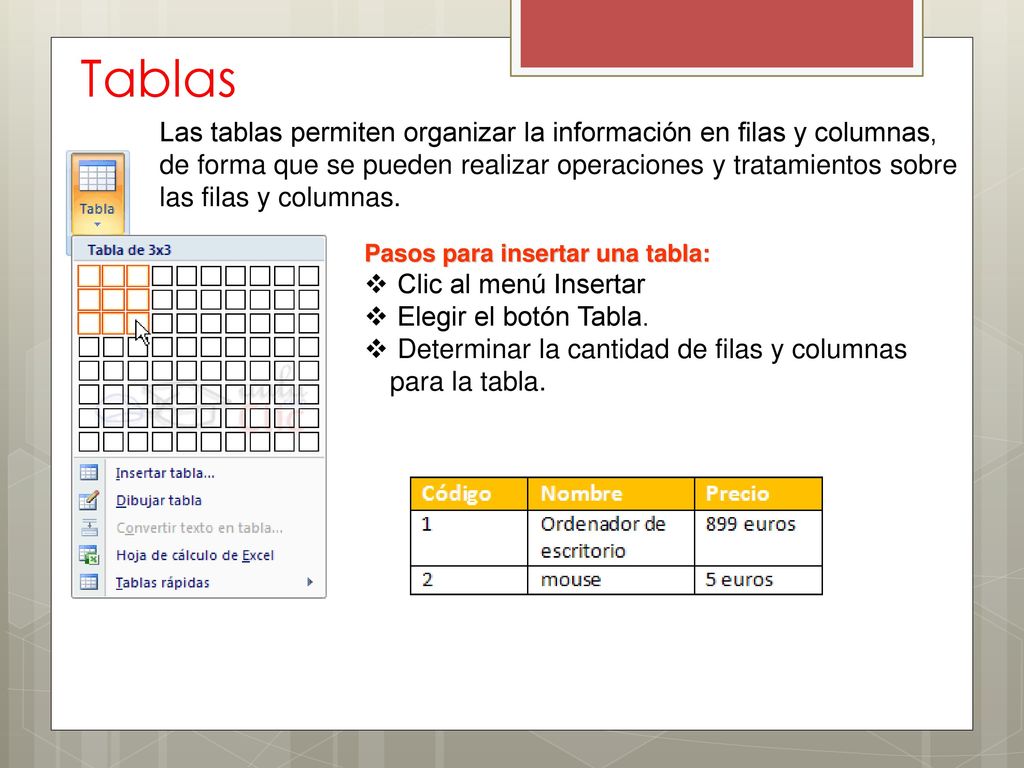 Tablas

Las tablas permiten organizar la información en filas y columnas, de forma que se pueden realizar operaciones y tratamientos sobre las filas y columnas.

Tabla

Tabla de 3x3

Insertar tabla...
Dibujar tabla
Convertir texto en tabla...
Hoja de cálculo de Excel
Tablas rápidas

Pasos para insertar una tabla:
❖ Clic al menú Insertar
❖ Elegir el botón Tabla.
❖ Determinar la cantidad de filas y columnas para la tabla.

| Código | Nombre | Precio |
|---|---|---|
| 1 | Ordenador de escritorio | 899 euros |
| 2 | mouse | 5 euros |